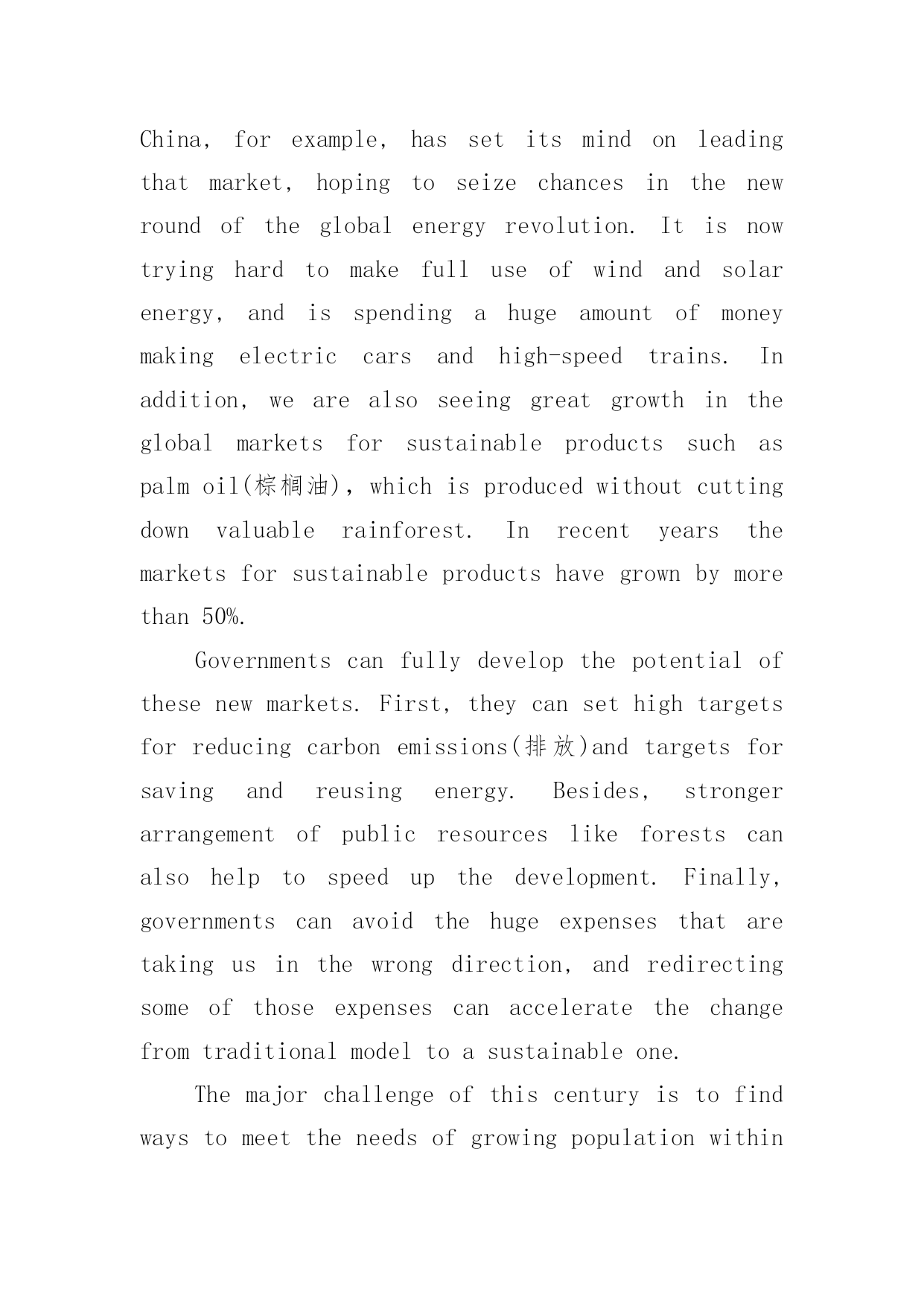 China, for example, has set its mind on leading that market, hoping to seize chances in the new round of the global energy revolution. It is now trying hard to make full use of wind and solar energy, and is spending a huge amount of money making electric cars and high-speed trains. In addition, we are also seeing great growth in the global markets for sustainable products such as palm oil(棕榈油), which is produced without cutting down valuable rainforest. In recent years the markets for sustainable products have grown by more than 50%.

Governments can fully develop the potential of these new markets. First, they can set high targets for reducing carbon emissions(排放)and targets for saving and reusing energy. Besides, stronger arrangement of public resources like forests can also help to speed up the development. Finally, governments can avoid the huge expenses that are taking us in the wrong direction, and redirecting some of those expenses can accelerate the change from traditional model to a sustainable one.

The major challenge of this century is to find ways to meet the needs of growing population within